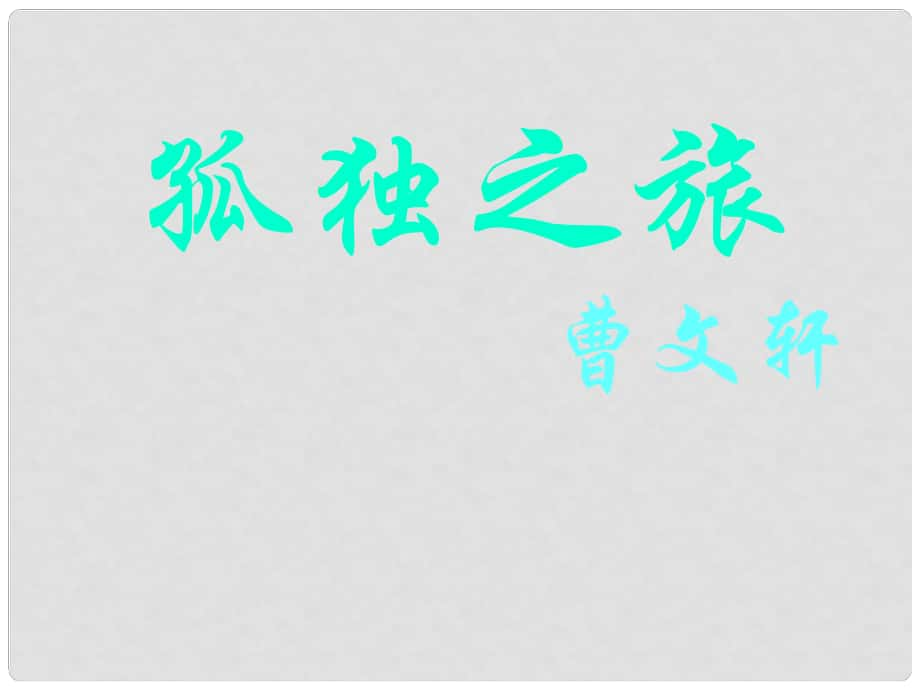 孤独之旅

曹文轩